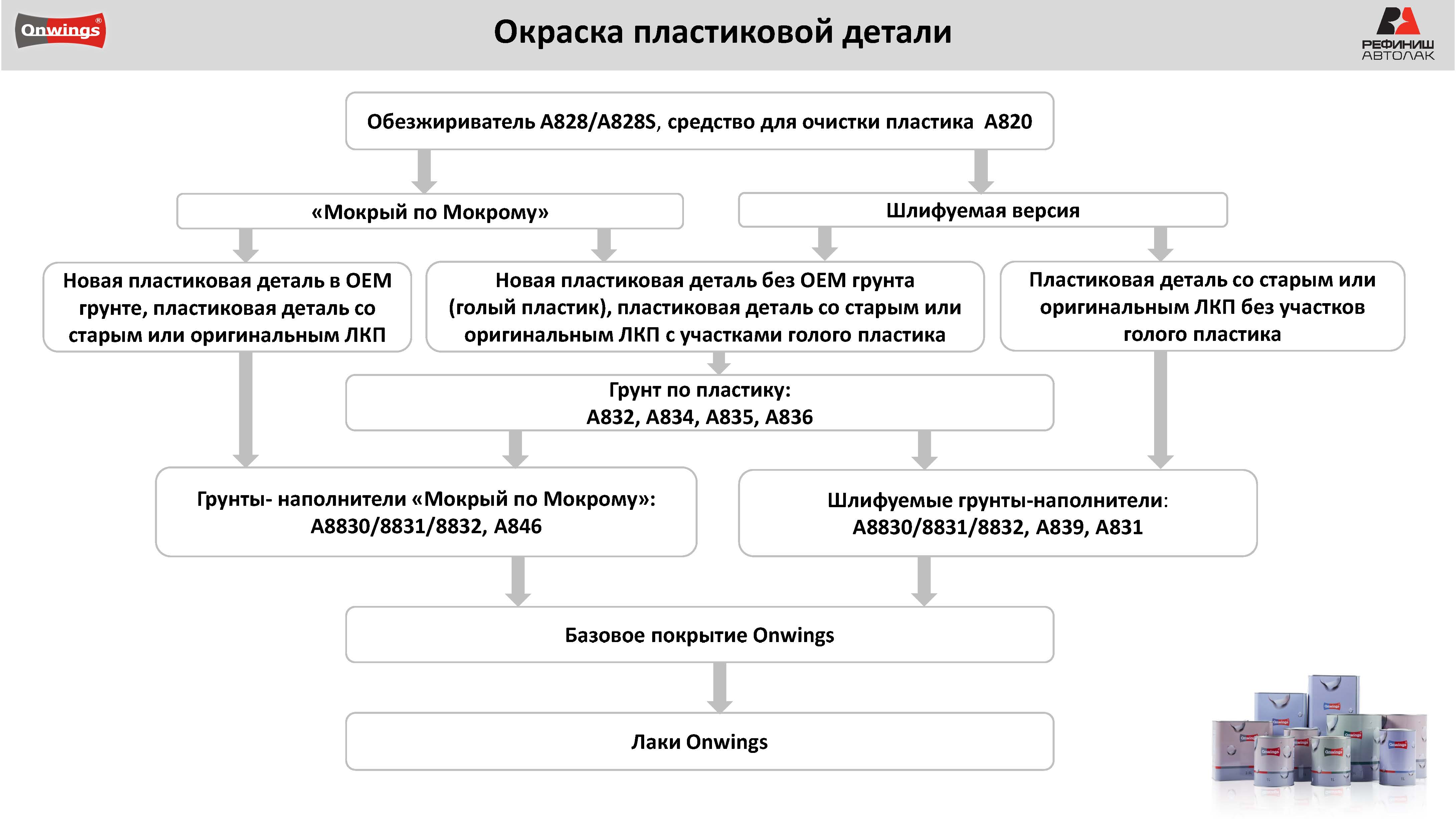 Onwings®

Окраска пластиковой детали

РЕФИНИШ
АВТОЛАК

Обезжириватель A828/A828S, средство для очистки пластика A820

«Мокрый по Мокрому»

Шлифуемая версия

Новая пластиковая деталь в OEM грунте, пластиковая деталь со старым или оригинальным ЛКП

Новая пластиковая деталь без OEM грунта (голый пластик), пластиковая деталь со старым или оригинальным ЛКП с участками голого пластика

Пластиковая деталь со старым или оригинальным ЛКП без участков голого пластика

Грунт по пластику:
A832, A834, A835, A836

Грунты- наполнители «Мокрый по Мокрому»:
A8830/8831/8832, A846

Шлифуемые грунты-наполнители:
A8830/8831/8832, A839, A831

Базовое покрытие Onwings

Лаки Onwings